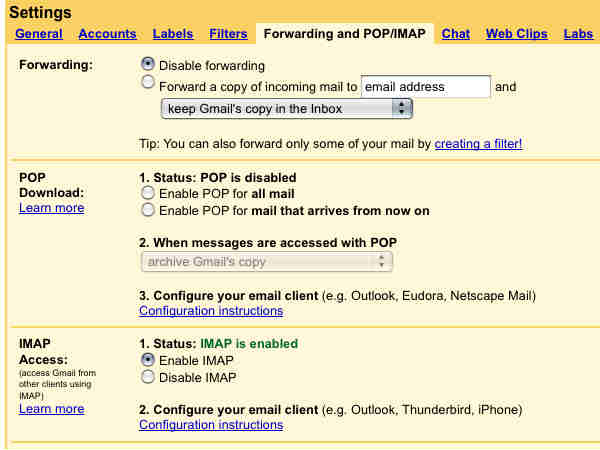 Settings

General Accounts Labels Filters Forwarding and POP/IMAP Chat Web Clips Labs

Forwarding:

Disable forwarding

Forward a copy of incoming mail to email address and

keep Gmail's copy in the Inbox

Tip: You can also forward only some of your mail by creating a filter!

POP Download:
Learn more

1. Status: POP is disabled

Enable POP for all mail

Enable POP for mail that arrives from now on

2. When messages are accessed with POP

archive Gmail's copy

3. Configure your email client (e.g. Outlook, Eudora, Netscape Mail)
Configuration instructions

IMAP Access:
(access Gmail from other clients using IMAP)
Learn more

1. Status: IMAP is enabled

Enable IMAP

Disable IMAP

2. Configure your email client (e.g. Outlook, Thunderbird, iPhone)
Configuration instructions